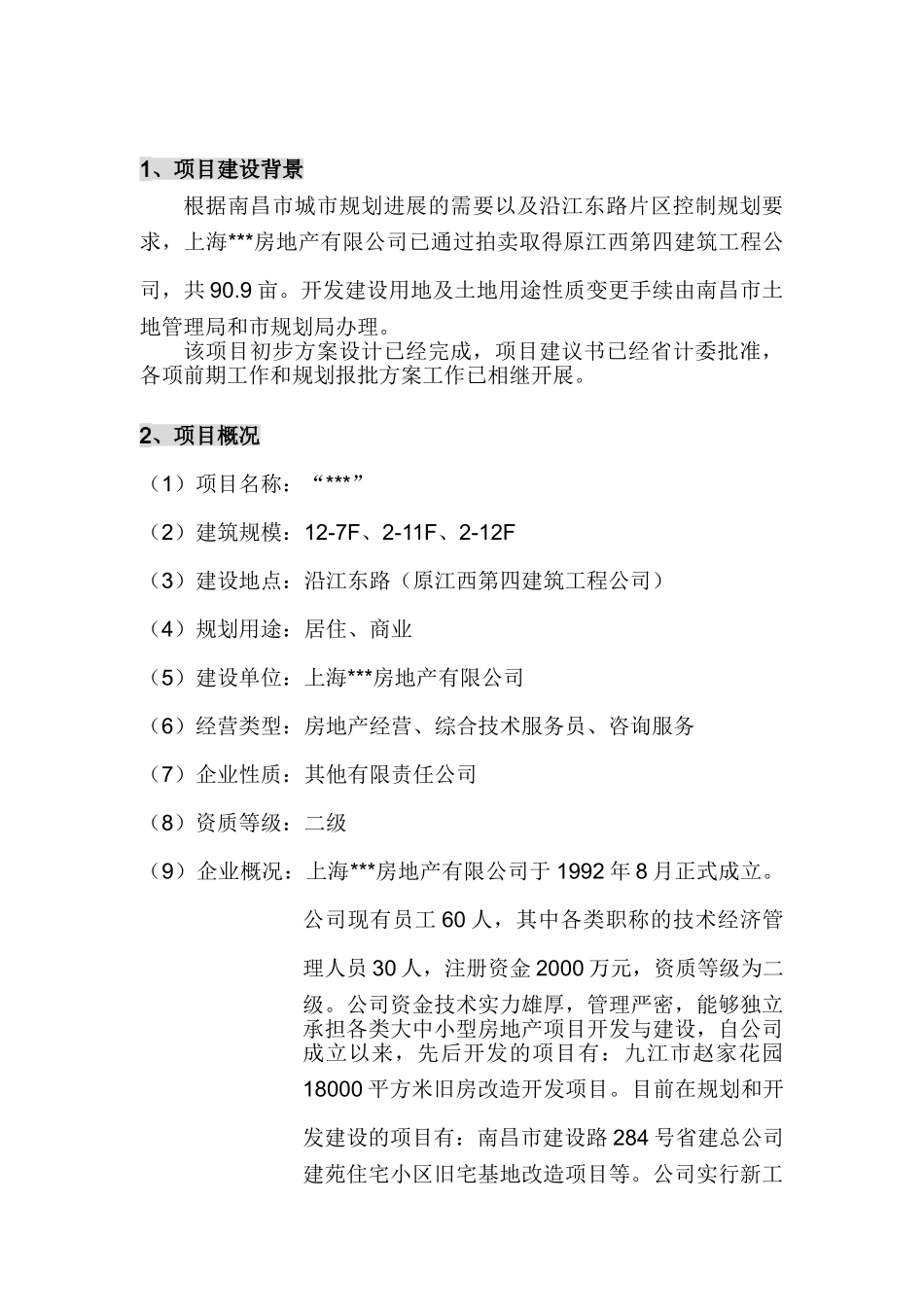 1、项目建设背景

根据南昌市城市规划进展的需要以及沿江东路片区控制规划要求，上海***房地产有限公司已通过拍卖取得原江西第四建筑工程公司，共90.9亩。开发建设用地及土地用途性质变更手续由南昌市土地管理局和市规划局办理。

该项目初步方案设计已经完成，项目建议书已经省计委批准，各项前期工作和规划报批方案工作已相继开展。

2、项目概况

（1）项目名称：“***”

（2）建筑规模：12-7F、2-11F、2-12F

（3）建设地点：沿江东路（原江西第四建筑工程公司）

（4）规划用途：居住、商业

（5）建设单位：上海***房地产有限公司

（6）经营类型：房地产经营、综合技术服务员、咨询服务

（7）企业性质：其他有限责任公司

（8）资质等级：二级

（9）企业概况：上海***房地产有限公司于1992年8月正式成立。公司现有员工60人，其中各类职称的技术经济管理人员30人，注册资金2000万元，资质等级为二级。公司资金技术实力雄厚，管理严密，能够独立承担各类大中小型房地产项目开发与建设，自公司成立以来，先后开发的项目有：九江市赵家花园18000平方米旧房改造开发项目。目前在规划和开发建设的项目有：南昌市建设路284号省建总公司建苑住宅小区旧宅基地改造项目等。公司实行新工